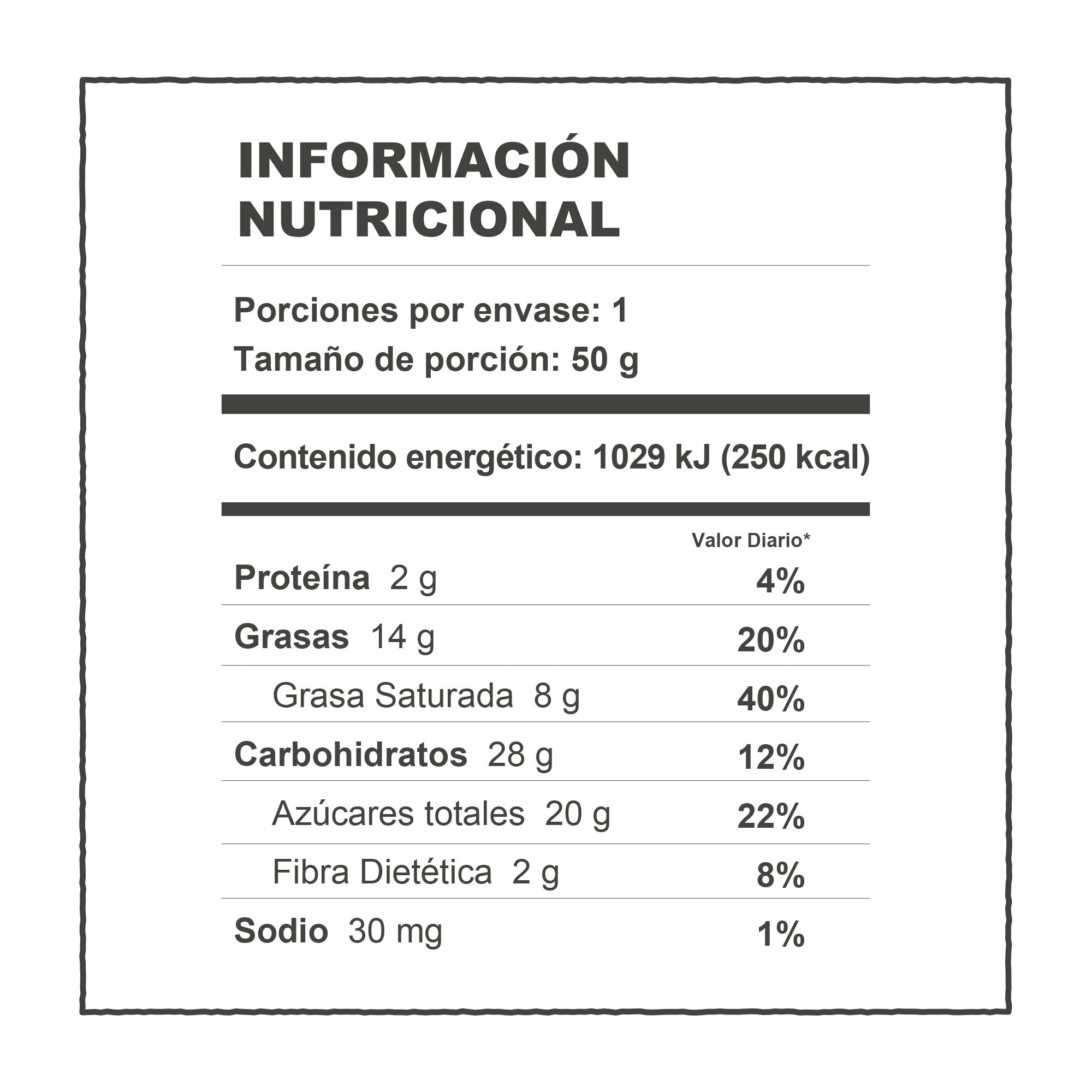 INFORMACIÓN NUTRICIONAL

Porciones por envase: 1
Tamaño de porción: 50 g

Contenido energético: 1029 kJ (250 kcal)

|  | Valor Diario* |
|---|---|
| Proteína 2 g | 4% |
| Grasas 14 g | 20% |
| Grasa Saturada 8 g | 40% |
| Carbohidratos 28 g | 12% |
| Azúcares totales 20 g | 22% |
| Fibra Dietética 2 g | 8% |
| Sodio 30 mg | 1% |